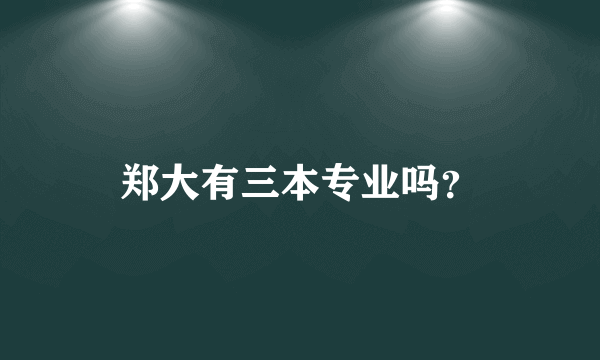 郑大有三本专业吗?